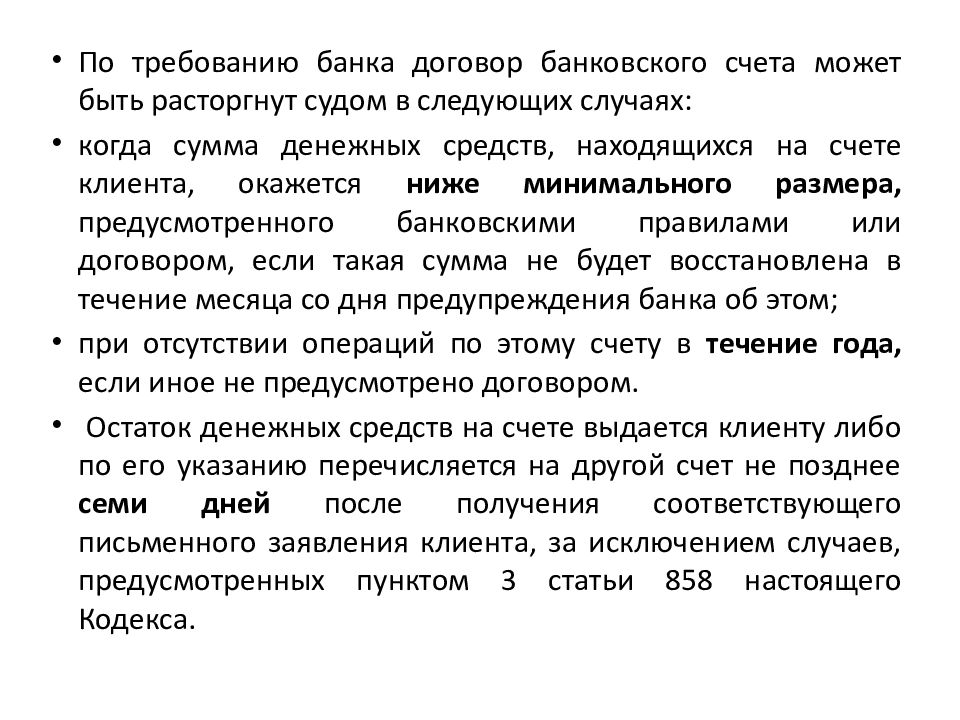 • По требованию банка договор банковского счета может быть расторгнут судом в следующих случаях:

• когда сумма денежных средств, находящихся на счете клиента, окажется ниже минимального размера, предусмотренного банковскими правилами или договором, если такая сумма не будет восстановлена в течение месяца со дня предупреждения банка об этом;

• при отсутствии операций по этому счету в течение года, если иное не предусмотрено договором.

• Остаток денежных средств на счете выдается клиенту либо по его указанию перечисляется на другой счет не позднее семи дней после получения соответствующего письменного заявления клиента, за исключением случаев, предусмотренных пунктом 3 статьи 858 настоящего Кодекса.